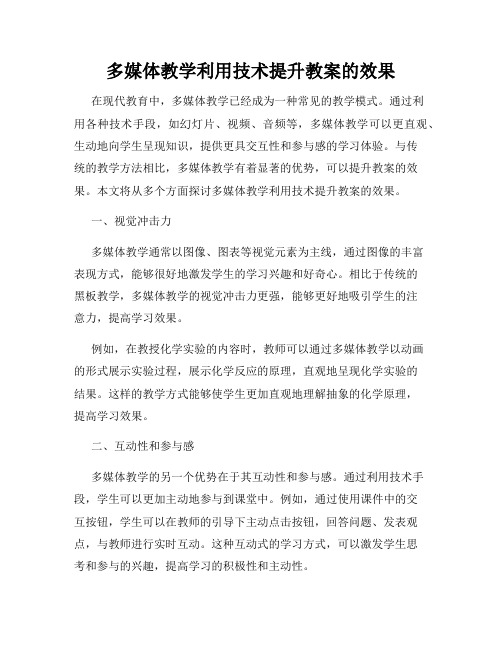 多媒体教学利用技术提升教案的效果

在现代教育中，多媒体教学已经成为一种常见的教学模式。通过利用各种技术手段，如幻灯片、视频、音频等，多媒体教学可以更直观、生动地向学生呈现知识，提供更具交互性和参与感的学习体验。与传统的教学方法相比，多媒体教学有着显著的优势，可以提升教案的效果。本文将从多个方面探讨多媒体教学利用技术提升教案的效果。

一、视觉冲击力

多媒体教学通常以图像、图表等视觉元素为主线，通过图像的丰富表现方式，能够很好地激发学生的学习兴趣和好奇心。相比于传统的黑板教学，多媒体教学的视觉冲击力更强，能够更好地吸引学生的注意力，提高学习效果。

例如，在教授化学实验的内容时，教师可以通过多媒体教学以动画的形式展示实验过程，展示化学反应的原理，直观地呈现化学实验的结果。这样的教学方式能够使学生更加直观地理解抽象的化学原理，提高学习效果。

二、互动性和参与感

多媒体教学的另一个优势在于其互动性和参与感。通过利用技术手段，学生可以更加主动地参与到课堂中。例如，通过使用课件中的交互按钮，学生可以在教师的引导下主动点击按钮，回答问题、发表观点，与教师进行实时互动。这种互动式的学习方式，可以激发学生思考和参与的兴趣，提高学习的积极性和主动性。